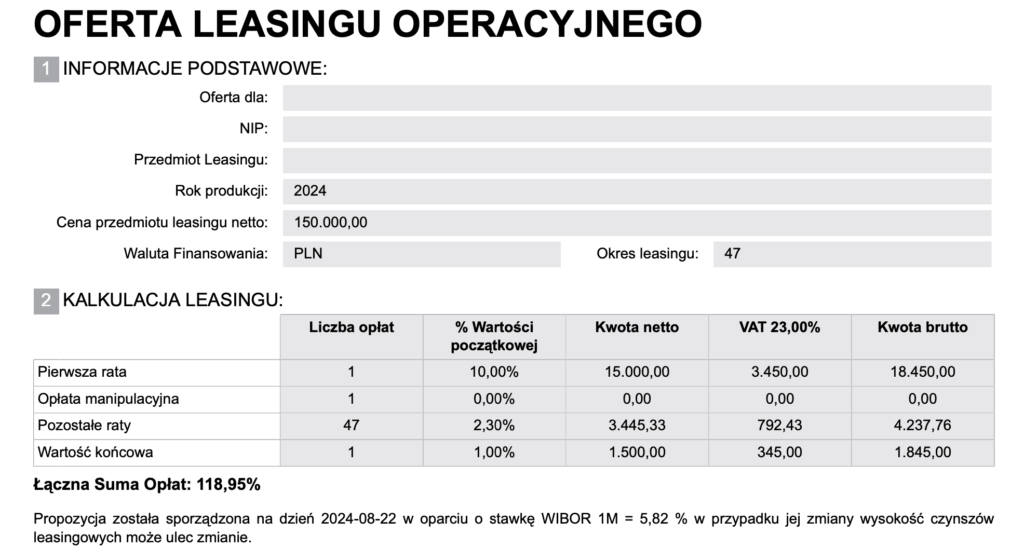 OFERTA LEASINGU OPERACYJNEGO

1 INFORMACJE PODSTAWOWE:

Oferta dla:

NIP:

Przedmiot Leasingu:

Rok produkcji: 2024

Cena przedmiotu leasingu netto: 150.000,00

Waluta Finansowania: PLN

Okres leasingu: 47

2 KALKULACJA LEASINGU:

| | Liczba opłat | % Wartości początkowej | Kwota netto | VAT 23,00% | Kwota brutto |
|---|---|---|---|---|---|
| Pierwsza rata | 1 | 10,00% | 15.000,00 | 3.450,00 | 18.450,00 |
| Opłata manipulacyjna | 1 | 0,00% | 0,00 | 0,00 | 0,00 |
| Pozostałe raty | 47 | 2,30% | 3.445,33 | 792,43 | 4.237,76 |
| Wartość końcowa | 1 | 1,00% | 1.500,00 | 345,00 | 1.845,00 |

Łączna Suma Opłat: 118,95%

Propozycja została sporządzona na dzień 2024-08-22 w oparciu o stawkę WIBOR 1M = 5,82 % w przypadku jej zmiany wysokość czynszów leasingowych może ulec zmianie.